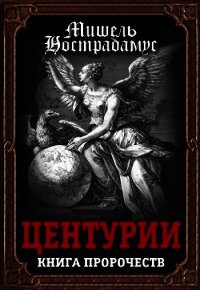 Мишель Нострадамус

ЦЕНТУРИИ

КНИГА ПРОРОЧЕСТВ